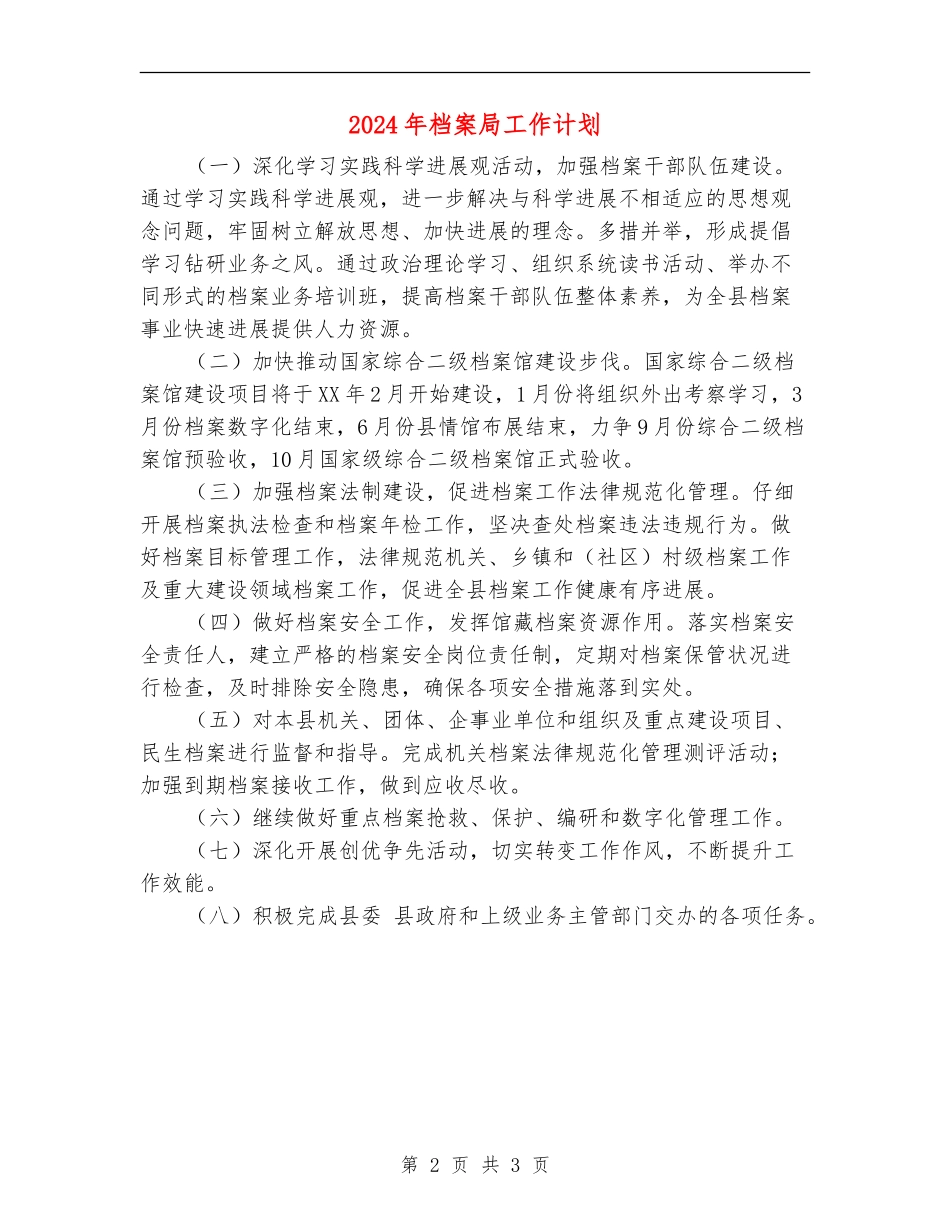 2024年档案局工作计划

（一）深化学习实践科学进展观活动，加强档案干部队伍建设。通过学习实践科学进展观，进一步解决与科学进展不相适应的思想观念问题，牢固树立解放思想、加快进展的理念。多措并举，形成提倡学习钻研业务之风。通过政治理论学习、组织系统读书活动、举办不同形式的档案业务培训班，提高档案干部队伍整体素养，为全县档案事业快速进展提供人力资源。

（二）加快推动国家综合二级档案馆建设步伐。国家综合二级档案馆建设项目将于XX年2月开始建设，1月份将组织外出考察学习，3月份档案数字化结束，6月份县情馆布展结束，力争9月份综合二级档案馆预验收，10月国家级综合二级档案馆正式验收。

（三）加强档案法制建设，促进档案工作法律规范化管理。仔细开展档案执法检查和档案年检工作，坚决查处档案违法违规行为。做好档案目标管理工作，法律规范机关、乡镇和（社区）村级档案工作及重大建设领域档案工作，促进全县档案工作健康有序进展。

（四）做好档案安全工作，发挥馆藏档案资源作用。落实档案安全责任人，建立严格的档案安全岗位责任制，定期对档案保管状况进行检查，及时排除安全隐患，确保各项安全措施落到实处。

（五）对本县机关、团体、企事业单位和组织及重点建设项目、民生档案进行监督和指导。完成机关档案法律规范化管理测评活动；加强到期档案接收工作，做到应收尽收。

（六）继续做好重点档案抢救、保护、编研和数字化管理工作。

（七）深化开展创优争先活动，切实转变工作作风，不断提升工作效能。

（八）积极完成县委 县政府和上级业务主管部门交办的各项任务。

第 2 页 共 3 页